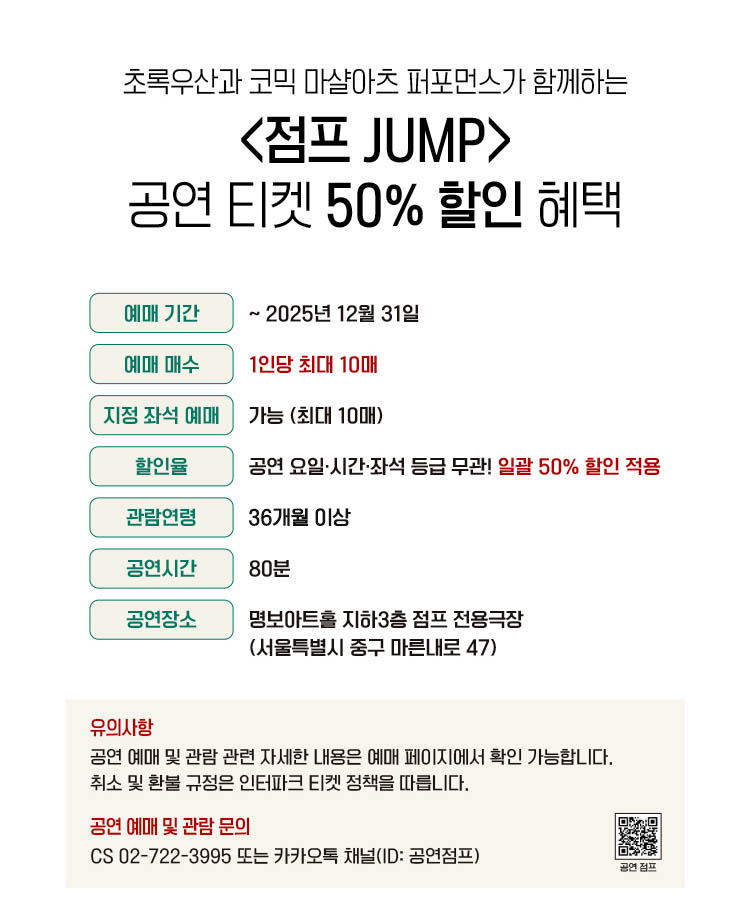 초록우산과 코믹 마샬아츠 퍼포먼스가 함께하는

<점프 JUMP>
공연 티켓 50% 할인 혜택

예매 기간
~ 2025년 12월 31일

예매 매수
1인당 최대 10매

지정 좌석 예매
가능 (최대 10매)

할인율
공연 요일·시간·좌석 등급 무관! 일괄 50% 할인 적용

관람연령
36개월 이상

공연시간
80분

공연장소
명보아트홀 지하3층 점프 전용극장
(서울특별시 중구 마른내로 47)

유의사항
공연 예매 및 관람 관련 자세한 내용은 예매 페이지에서 확인 가능합니다.
취소 및 환불 규정은 인터파크 티켓 정책을 따릅니다.

공연 예매 및 관람 문의
CS 02-722-3995 또는 카카오톡 채널(ID: 공연점프)

공연 점프